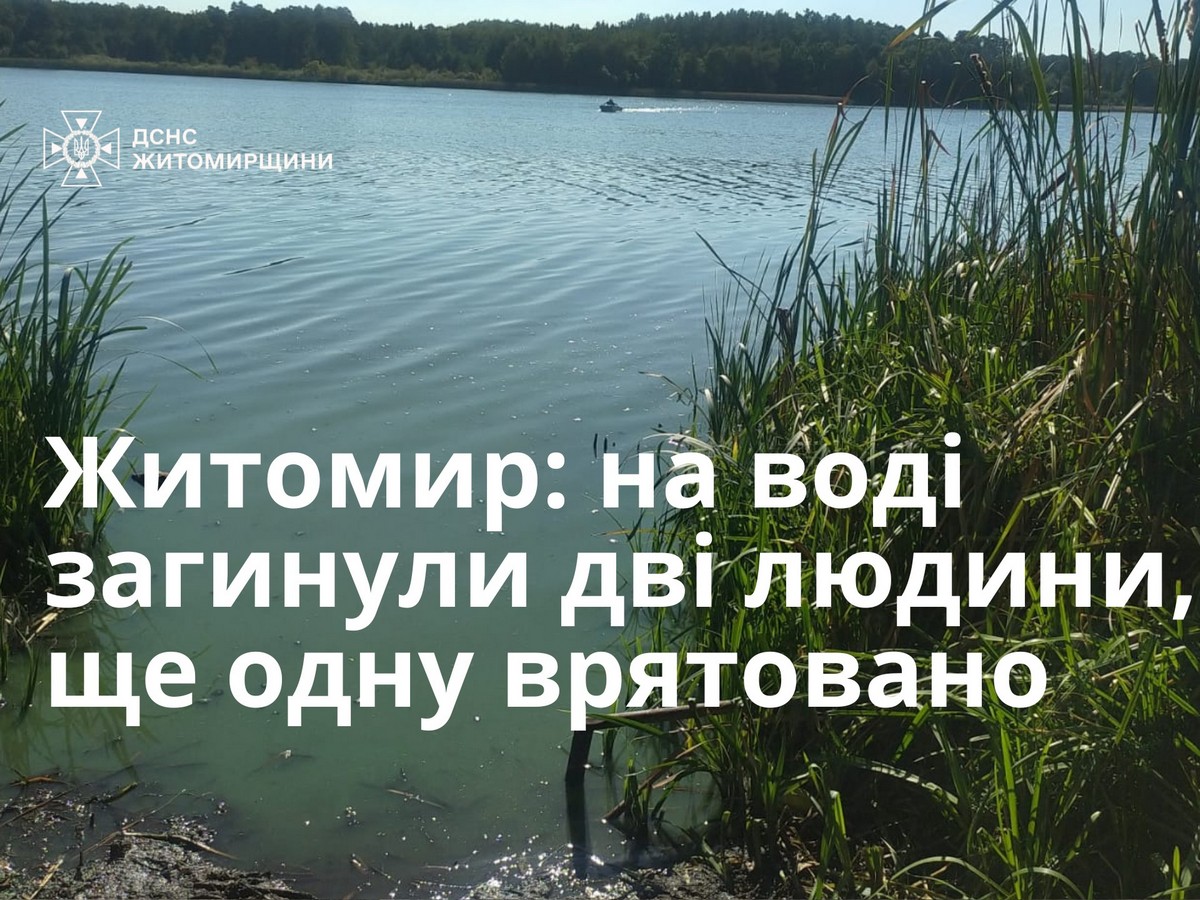 ДСНС ЖИТОМИРЩИНИ

Житомир: на воді загинули дві людини, ще одну врятовано